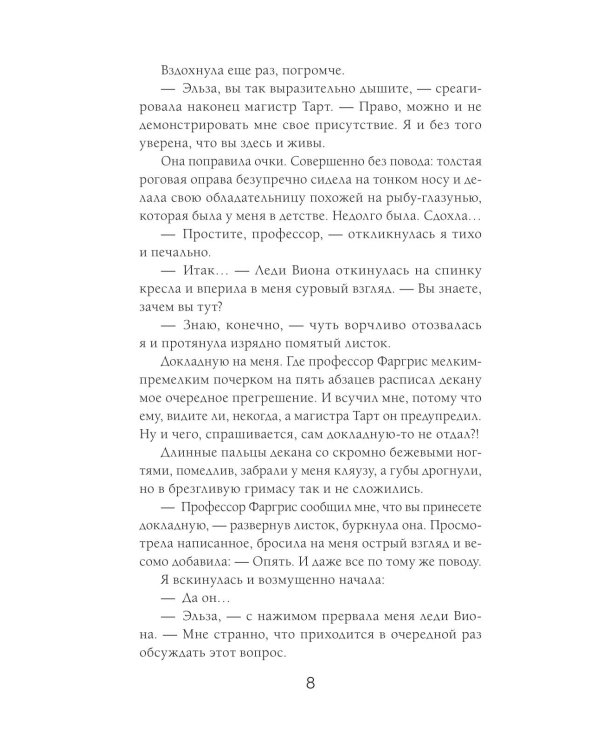 Вздохнула еще раз, погромче.

— Эльза, вы так выразительно дышите, — среагировала наконец магистр Тарт. — Право, можно и не демонстрировать мне свое присутствие. Я и без того уверена, что вы здесь и живы.

Она поправила очки. Совершенно без повода: толстая роговая оправа безупречно сидела на тонком носу и делала свою обладательницу похожей на рыбу-глазунью, которая была у меня в детстве. Недолго была. Сдохла…

— Простите, профессор, — откликнулась я тихо и печально.

— Итак… — Леди Виона откинулась на спинку кресла и вперила в меня суровый взгляд. — Вы знаете, зачем вы тут?

— Знаю, конечно, — чуть ворчливо отозвалась я и протянула изрядно помятый листок.

Докладную на меня. Где профессор Фаргрис мелким-премелким почерком на пять абзацев расписал декану мое очередное прегрешение. И всучил мне, потому что ему, видите ли, некогда, а магистра Тарт он предупредил. Ну и чего, спрашивается, сам докладную-то не отдал?!

Длинные пальцы декана со скромно бежевыми ногтями, помедлив, забрали у меня кляузу, а губы дрогнули, но в брезгливую гримасу так и не сложились.

— Профессор Фаргрис сообщил мне, что вы принесете докладную, — развернув листок, буркнула она. Просмотрела написанное, бросила на меня острый взгляд и весомо добавила: — Опять. И даже все по тому же поводу.

Я вскинулась и возмущенно начала:

— Да он…

— Эльза, — с нажимом прервала меня леди Виона. — Мне странно, что приходится в очередной раз обсуждать этот вопрос.

8